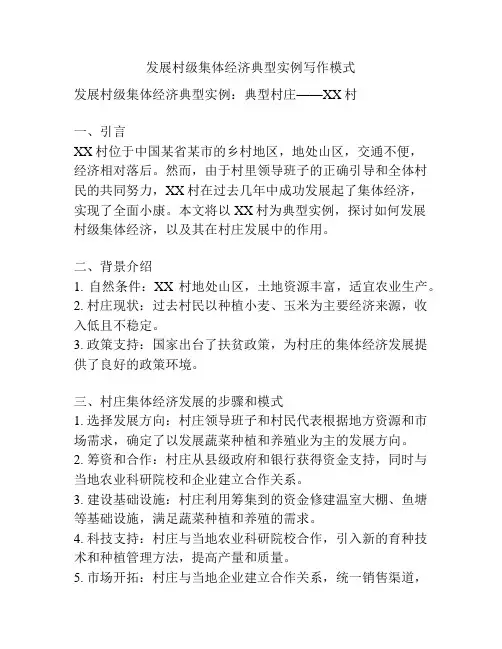 发展村级集体经济典型实例写作模式

发展村级集体经济典型实例：典型村庄——XX 村

一、引言
XX 村位于中国某省某市的乡村地区，地处山区，交通不便，经济相对落后。然而，由于村里领导班子的正确引导和全体村民的共同努力，XX 村在过去几年中成功发展起了集体经济，实现了全面小康。本文将以 XX 村为典型实例，探讨如何发展村级集体经济，以及其在村庄发展中的作用。

二、背景介绍
1. 自然条件：XX 村地处山区，土地资源丰富，适宜农业生产。
2. 村庄现状：过去村民以种植小麦、玉米为主要经济来源，收入低且不稳定。
3. 政策支持：国家出台了扶贫政策，为村庄的集体经济发展提供了良好的政策环境。

三、村庄集体经济发展的步骤和模式
1. 选择发展方向：村庄领导班子和村民代表根据地方资源和市场需求，确定了以发展蔬菜种植和养殖业为主的发展方向。
2. 筹资和合作：村庄从县级政府和银行获得资金支持，同时与当地农业科研院校和企业建立合作关系。
3. 建设基础设施：村庄利用筹集到的资金修建温室大棚、鱼塘等基础设施，满足蔬菜种植和养殖的需求。
4. 科技支持：村庄与当地农业科研院校合作，引入新的育种技术和种植管理方法，提高产量和质量。
5. 市场开拓：村庄与当地企业建立合作关系，统一销售渠道，